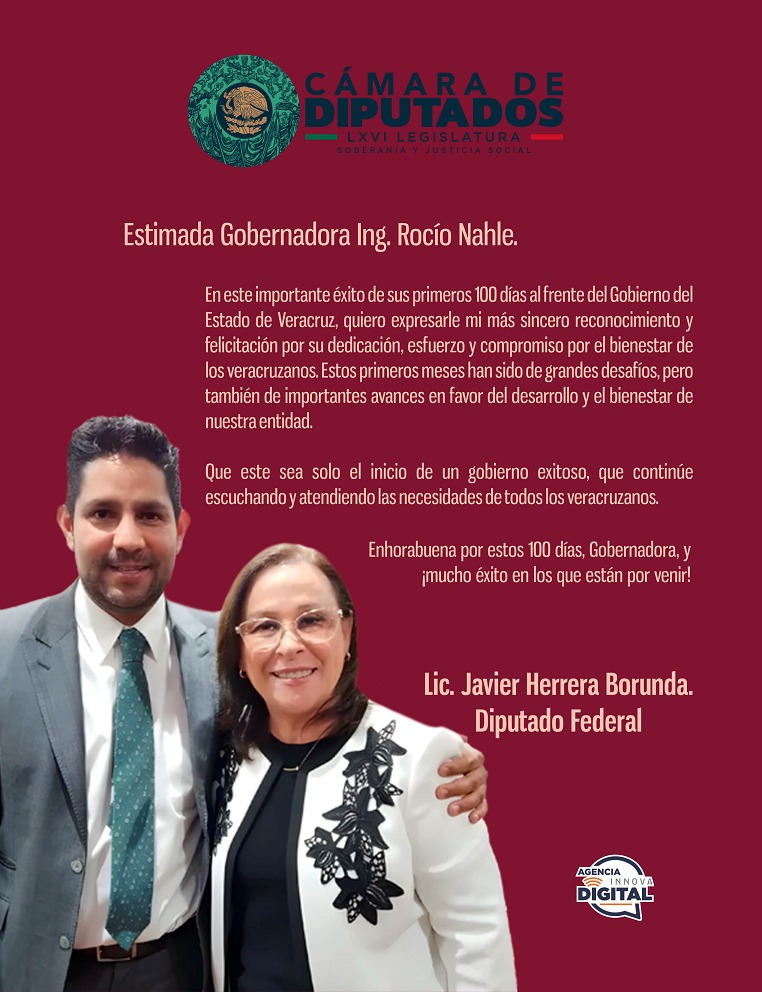 CÁMARA DE DIPUTADOS
LXVI LEGISLATURA
SOBERANÍA Y JUSTICIA SOCIAL

Estimada Gobernadora Ing. Rocío Nahle.

En este importante éxito de sus primeros 100 días al frente del Gobierno del Estado de Veracruz, quiero expresarle mi más sincero reconocimiento y felicitación por su dedicación, esfuerzo y compromiso por el bienestar de los veracruzanos. Estos primeros meses han sido de grandes desafíos, pero también de importantes avances en favor del desarrollo y el bienestar de nuestra entidad.

Que este sea solo el inicio de un gobierno exitoso, que continúe escuchando y atendiendo las necesidades de todos los veracruzanos.

Enhorabuena por estos 100 días, Gobernadora, y ¡mucho éxito en los que están por venir!

Lic. Javier Herrera Borunda.
Diputado Federal

AGENCIA INNOVA DIGITAL